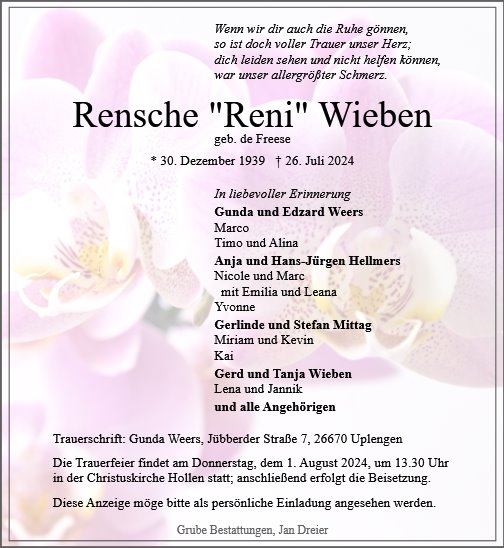 Wenn wir dir auch die Ruhe gönnen,
so ist doch voller Trauer unser Herz;
dich leiden sehen und nicht helfen können,
war unser allergrößter Schmerz.

Rensche "Reni" Wieben
geb. de Freese

* 30. Dezember 1939 † 26. Juli 2024

In liebevoller Erinnerung
Gunda und Edzard Weers
Marco
Timo und Alina
Anja und Hans-Jürgen Hellmers
Nicole und Marc
mit Emilia und Leana
Yvonne
Gerlinde und Stefan Mittag
Miriam und Kevin
Kai
Gerd und Tanja Wieben
Lena und Jannik
und alle Angehörigen

Trauerschrift: Gunda Weers, Jübberder Straße 7, 26670 Uplengen

Die Trauerfeier findet am Donnerstag, dem 1. August 2024, um 13.30 Uhr in der Christuskirche Hollen statt; anschließend erfolgt die Beisetzung.

Diese Anzeige möge bitte als persönliche Einladung angesehen werden.

Grube Bestattungen, Jan Dreier